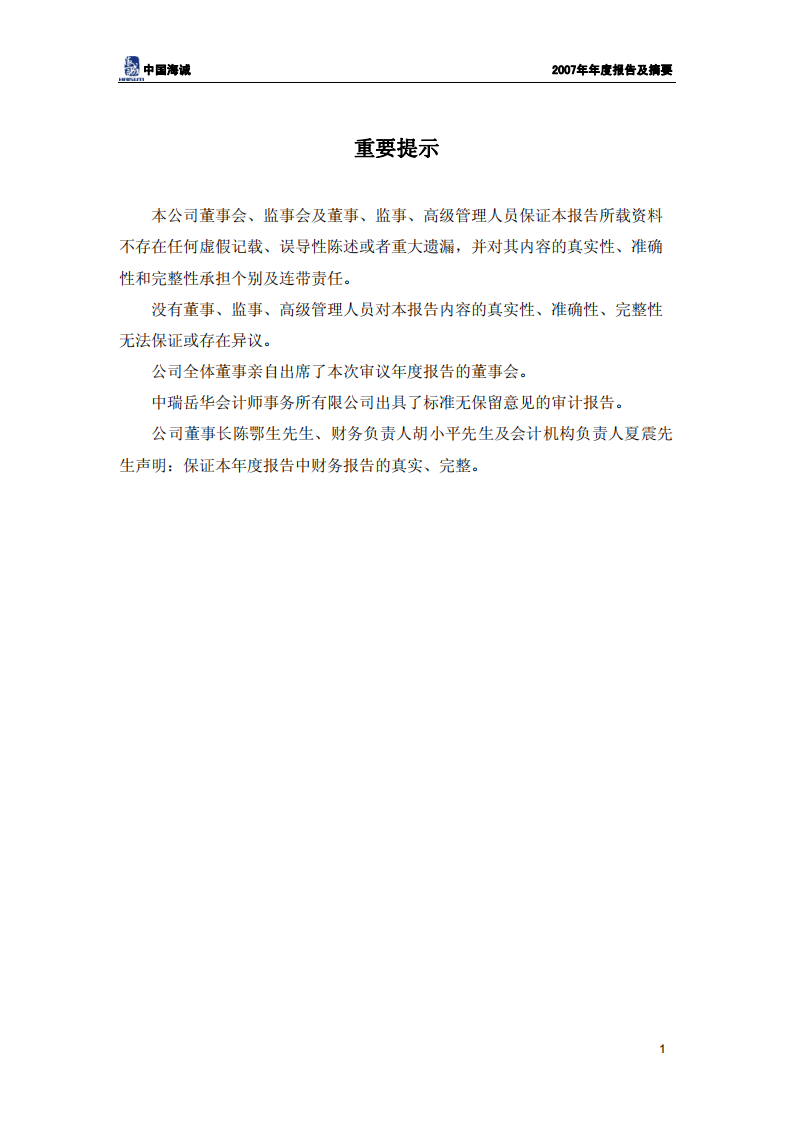 中国海诚

2007年年度报告及摘要

重要提示

本公司董事会、监事会及董事、监事、高级管理人员保证本报告所载资料不存在任何虚假记载、误导性陈述或者重大遗漏，并对其内容的真实性、准确性和完整性承担个别及连带责任。

没有董事、监事、高级管理人员对本报告内容的真实性、准确性、完整性无法保证或存在异议。

公司全体董事亲自出席了本次审议年度报告的董事会。

中瑞岳华会计师事务所有限公司出具了标准无保留意见的审计报告。

公司董事长陈鄂生先生、财务负责人胡小平先生及会计机构负责人夏震先生声明：保证本年度报告中财务报告的真实、完整。

1